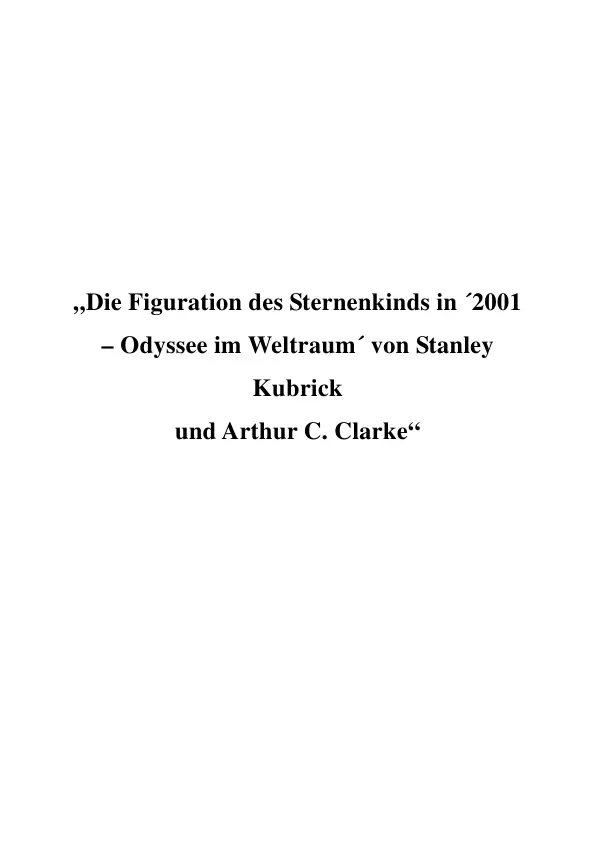 „Die Figuration des Sternenkinds in ´2001 – Odyssee im Weltraum´ von Stanley Kubrick und Arthur C. Clarke“